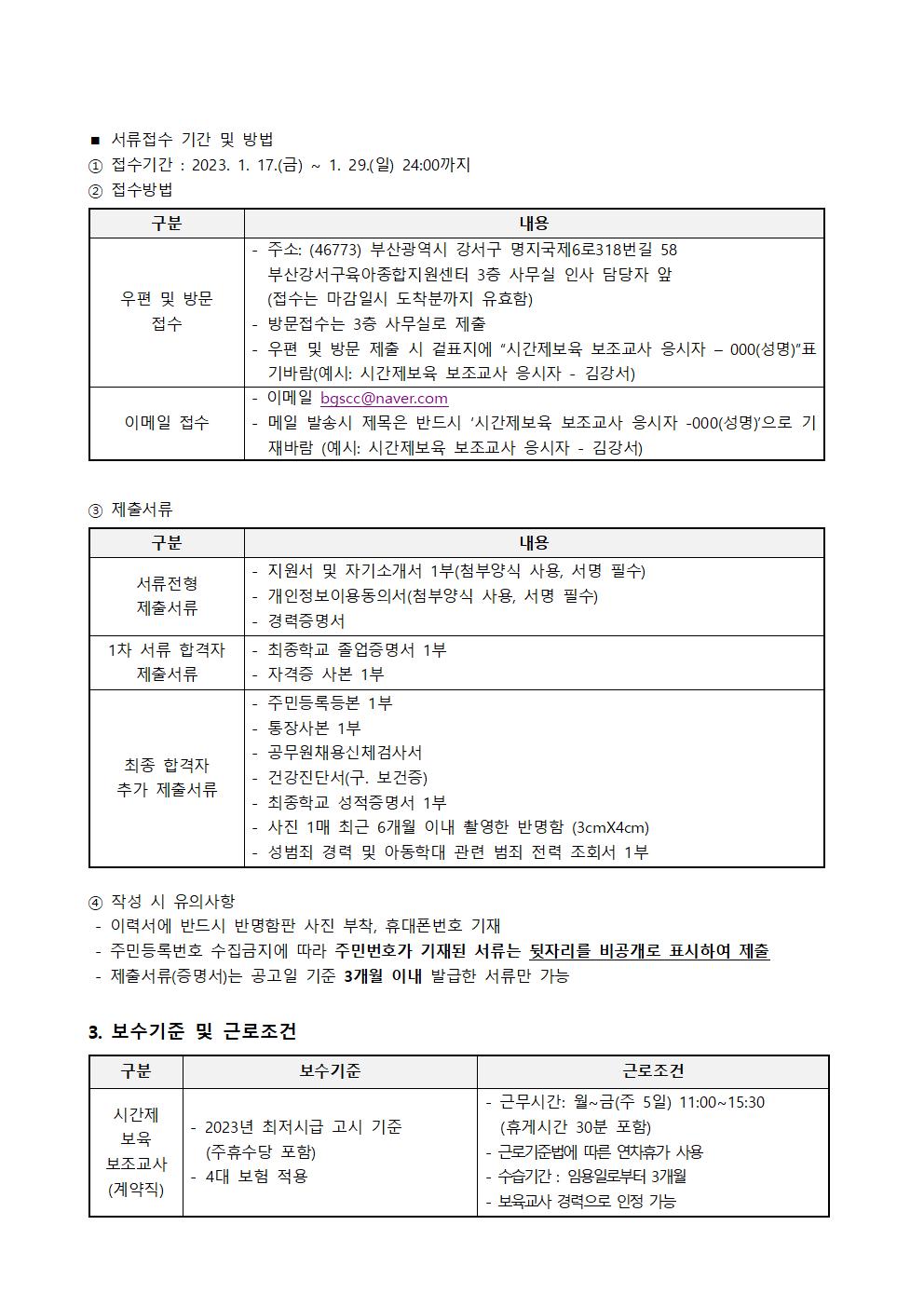 ■ 서류접수 기간 및 방법
① 접수기간 : 2023. 1. 17.(금) ~ 1. 29.(일) 24:00까지
② 접수방법

| 구분 | 내용 |
|---|---|
| 우편 및 방문 접수 | - 주소: (46773) 부산광역시 강서구 명지국제6로318번길 58 부산강서구육아종합지원센터 3층 사무실 인사 담당자 앞 (접수는 마감일시 도착분까지 유효함) - 방문접수는 3층 사무실로 제출 - 우편 및 방문 제출 시 겉표지에 "시간제보육 보조교사 응시자 – 000(성명)"표기바람(예시: 시간제보육 보조교사 응시자 - 김강서) |
| 이메일 접수 | - 이메일 bgscc@naver.com - 메일 발송시 제목은 반드시 '시간제보육 보조교사 응시자 -000(성명)'으로 기재바람 (예시: 시간제보육 보조교사 응시자 - 김강서) |

③ 제출서류

| 구분 | 내용 |
|---|---|
| 서류전형 제출서류 | - 지원서 및 자기소개서 1부(첨부양식 사용, 서명 필수) - 개인정보이용동의서(첨부양식 사용, 서명 필수) - 경력증명서 |
| 1차 서류 합격자 제출서류 | - 최종학교 졸업증명서 1부 - 자격증 사본 1부 |
| 최종 합격자 추가 제출서류 | - 주민등록등본 1부 - 통장사본 1부 - 공무원채용신체검사서 - 건강진단서(구. 보건증) - 최종학교 성적증명서 1부 - 사진 1매 최근 6개월 이내 촬영한 반명함 (3cmX4cm) - 성범죄 경력 및 아동학대 관련 범죄 전력 조회서 1부 |

④ 작성 시 유의사항
- 이력서에 반드시 반명함판 사진 부착, 휴대폰번호 기재
- 주민등록번호 수집금지에 따라 주민번호가 기재된 서류는 뒷자리를 비공개로 표시하여 제출
- 제출서류(증명서)는 공고일 기준 3개월 이내 발급한 서류만 가능

3. 보수기준 및 근로조건

| 구분 | 보수기준 | 근로조건 |
|---|---|---|
| 시간제 보육 보조교사 (계약직) | - 2023년 최저시급 고시 기준 (주휴수당 포함) - 4대 보험 적용 | - 근무시간: 월~금(주 5일) 11:00~15:30 (휴게시간 30분 포함) - 근로기준법에 따른 연차휴가 사용 - 수습기간 : 임용일로부터 3개월 - 보육교사 경력으로 인정 가능 |